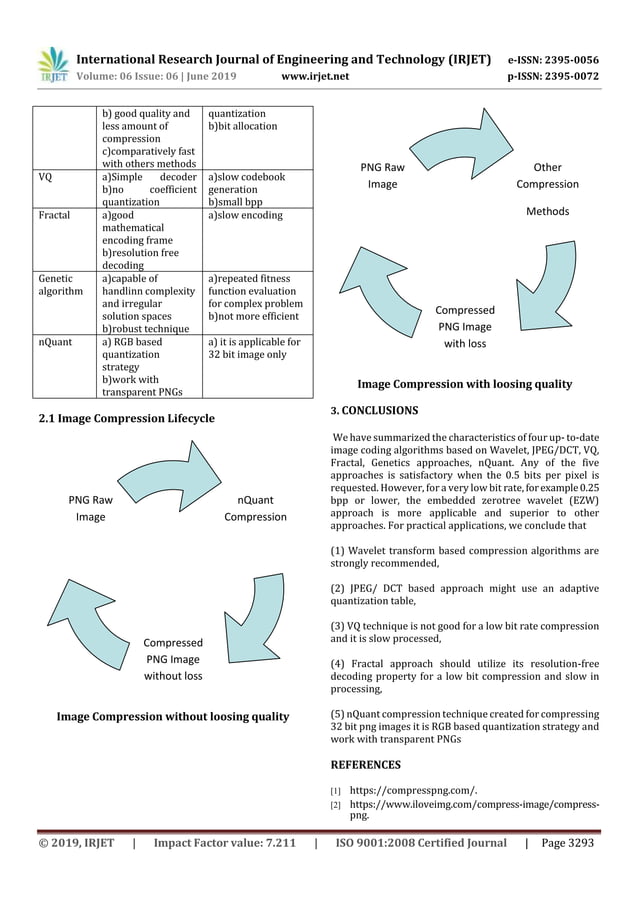 IRJET International Research Journal of Engineering and Technology (IRJET) e-ISSN: 2395-0056
Volume: 06 Issue: 06 | June 2019 www.irjet.net p-ISSN: 2395-0072

| | b) good quality and less amount of compression c)comparatively fast with others methods | quantization b)bit allocation |
|---|---|---|
| VQ | a)Simple decoder b)no coefficient quantization | a)slow codebook generation b)small bpp |
| Fractal | a)good mathematical encoding frame b)resolution free decoding | a)slow encoding |
| Genetic algorithm | a)capable of handlinn complexity and irregular solution spaces b)robust technique | a)repeated fitness function evaluation for complex problem b)not more efficient |
| nQuant | a) RGB based quantization strategy b)work with transparent PNGs | a) it is applicable for 32 bit image only |

2.1 Image Compression Lifecycle

PNG Raw Image

nQuant Compression

Compressed PNG Image without loss

Image Compression without loosing quality

PNG Raw Image

Other Compression Methods

Compressed PNG Image with loss

Image Compression with loosing quality

3. CONCLUSIONS

We have summarized the characteristics of four up- to-date image coding algorithms based on Wavelet, JPEG/DCT, VQ, Fractal, Genetics approaches, nQuant. Any of the five approaches is satisfactory when the 0.5 bits per pixel is requested. However, for a very low bit rate, for example 0.25 bpp or lower, the embedded zerotree wavelet (EZW) approach is more applicable and superior to other approaches. For practical applications, we conclude that

(1) Wavelet transform based compression algorithms are strongly recommended,

(2) JPEG/ DCT based approach might use an adaptive quantization table,

(3) VQ technique is not good for a low bit rate compression and it is slow processed,

(4) Fractal approach should utilize its resolution-free decoding property for a low bit compression and slow in processing,

(5) nQuant compression technique created for compressing 32 bit png images it is RGB based quantization strategy and work with transparent PNGs

REFERENCES

[1] https://compresspng.com/.
[2] https://www.iloveimg.com/compress-image/compress-png.

© 2019, IRJET | Impact Factor value: 7.211 | ISO 9001:2008 Certified Journal | Page 3293